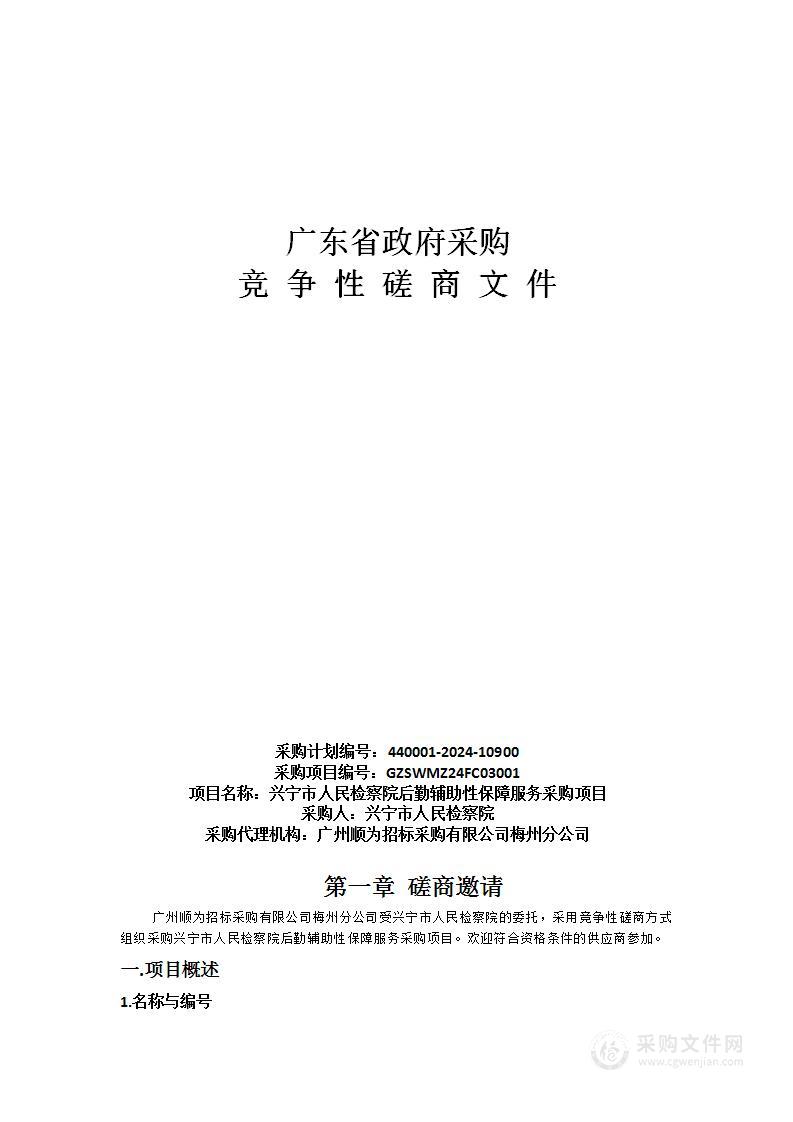 广东省政府采购
竞 争 性 磋 商 文 件

采购计划编号：440001-2024-10900
采购项目编号：GZSWMZ24FC03001
项目名称：兴宁市人民检察院后勤辅助性保障服务采购项目
采购人：兴宁市人民检察院
采购代理机构：广州顺为招标采购有限公司梅州分公司

第一章 磋商邀请

广州顺为招标采购有限公司梅州分公司受兴宁市人民检察院的委托，采用竞争性磋商方式组织采购兴宁市人民检察院后勤辅助性保障服务采购项目。欢迎符合资格条件的供应商参加。

一.项目概述

1.名称与编号

采购文件网
www.cgwenjian.com